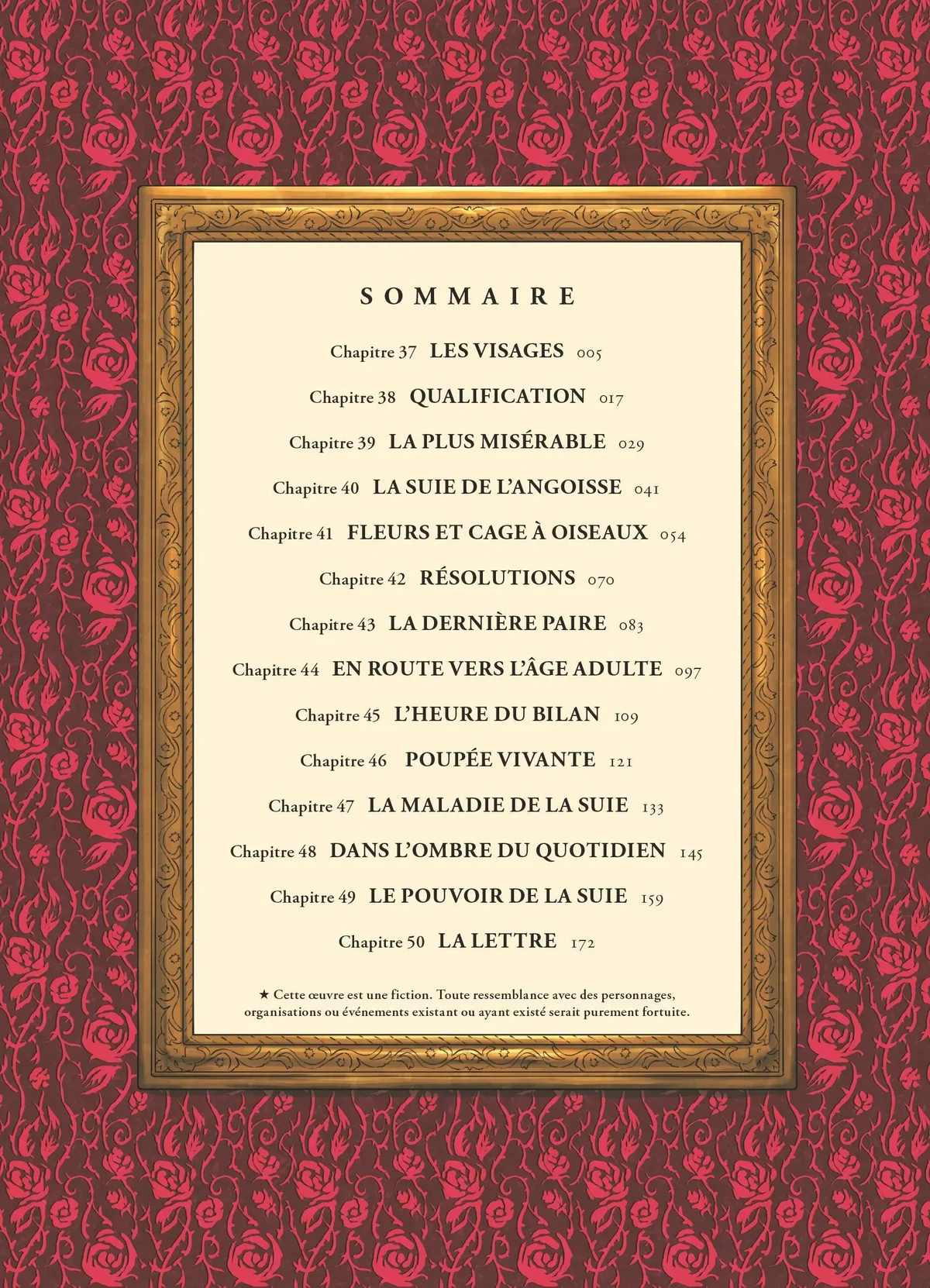 SOMMAIRE

Chapitre 37 LES VISAGES 005

Chapitre 38 QUALIFICATION 017

Chapitre 39 LA PLUS MISÉRABLE 029

Chapitre 40 LA SUIE DE L'ANGOISSE 041

Chapitre 41 FLEURS ET CAGE À OISEAUX 054

Chapitre 42 RÉSOLUTIONS 070

Chapitre 43 LA DERNIÈRE PAIRE 083

Chapitre 44 EN ROUTE VERS L'ÂGE ADULTE 097

Chapitre 45 L'HEURE DU BILAN 109

Chapitre 46 POUPÉE VIVANTE 121

Chapitre 47 LA MALADIE DE LA SUIE 133

Chapitre 48 DANS L'OMBRE DU QUOTIDIEN 145

Chapitre 49 LE POUVOIR DE LA SUIE 159

Chapitre 50 LA LETTRE 172

★ Cette œuvre est une fiction. Toute ressemblance avec des personnages, organisations ou événements existant ou ayant existé serait purement fortuite.